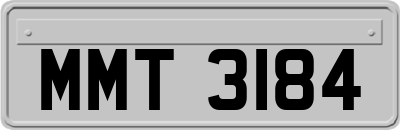 MMT 3184